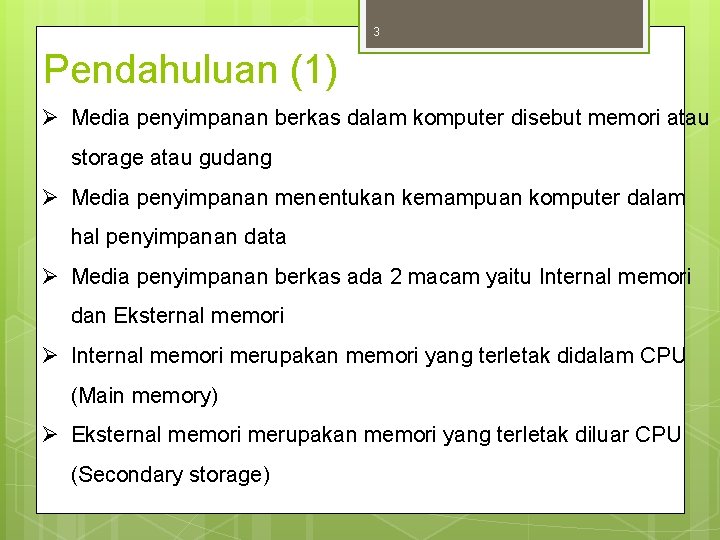 3

Pendahuluan (1)

➢ Media penyimpanan berkas dalam komputer disebut memori atau storage atau gudang

➢ Media penyimpanan menentukan kemampuan komputer dalam hal penyimpanan data

➢ Media penyimpanan berkas ada 2 macam yaitu Internal memori dan Eksternal memori

➢ Internal memori merupakan memori yang terletak didalam CPU (Main memory)

➢ Eksternal memori merupakan memori yang terletak diluar CPU (Secondary storage)